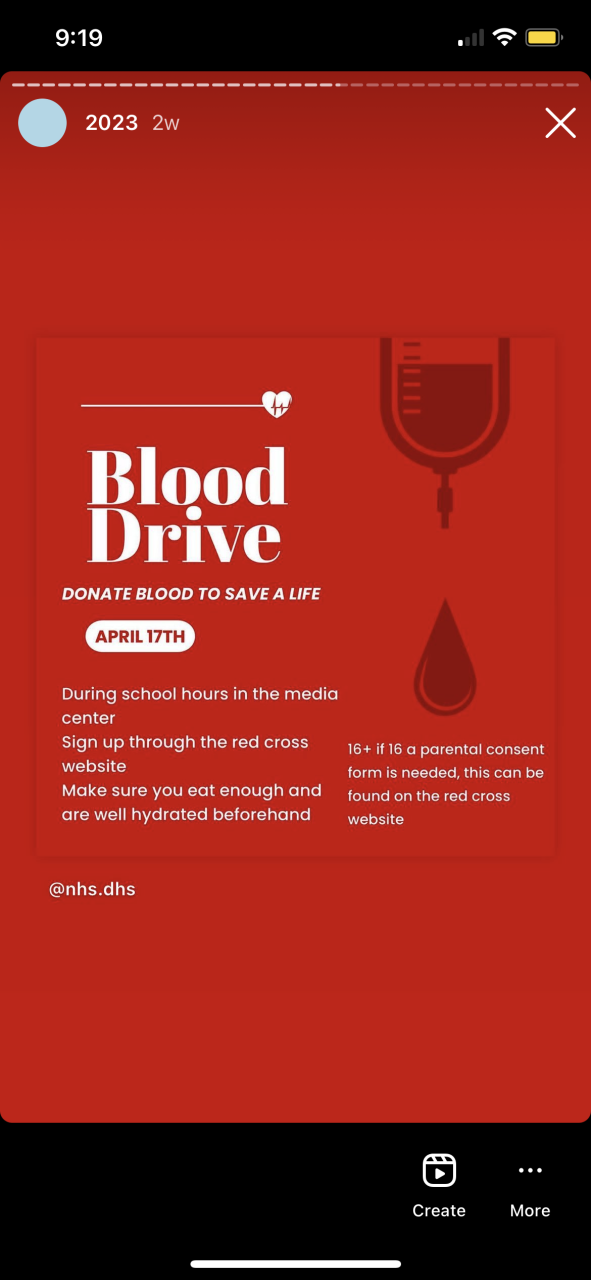 9:19

2023 2w

Blood Drive

DONATE BLOOD TO SAVE A LIFE

APRIL 17TH

During school hours in the media center
Sign up through the red cross website
Make sure you eat enough and are well hydrated beforehand

16+ if 16 a parental consent form is needed, this can be found on the red cross website

@nhs.dhs

Create
More